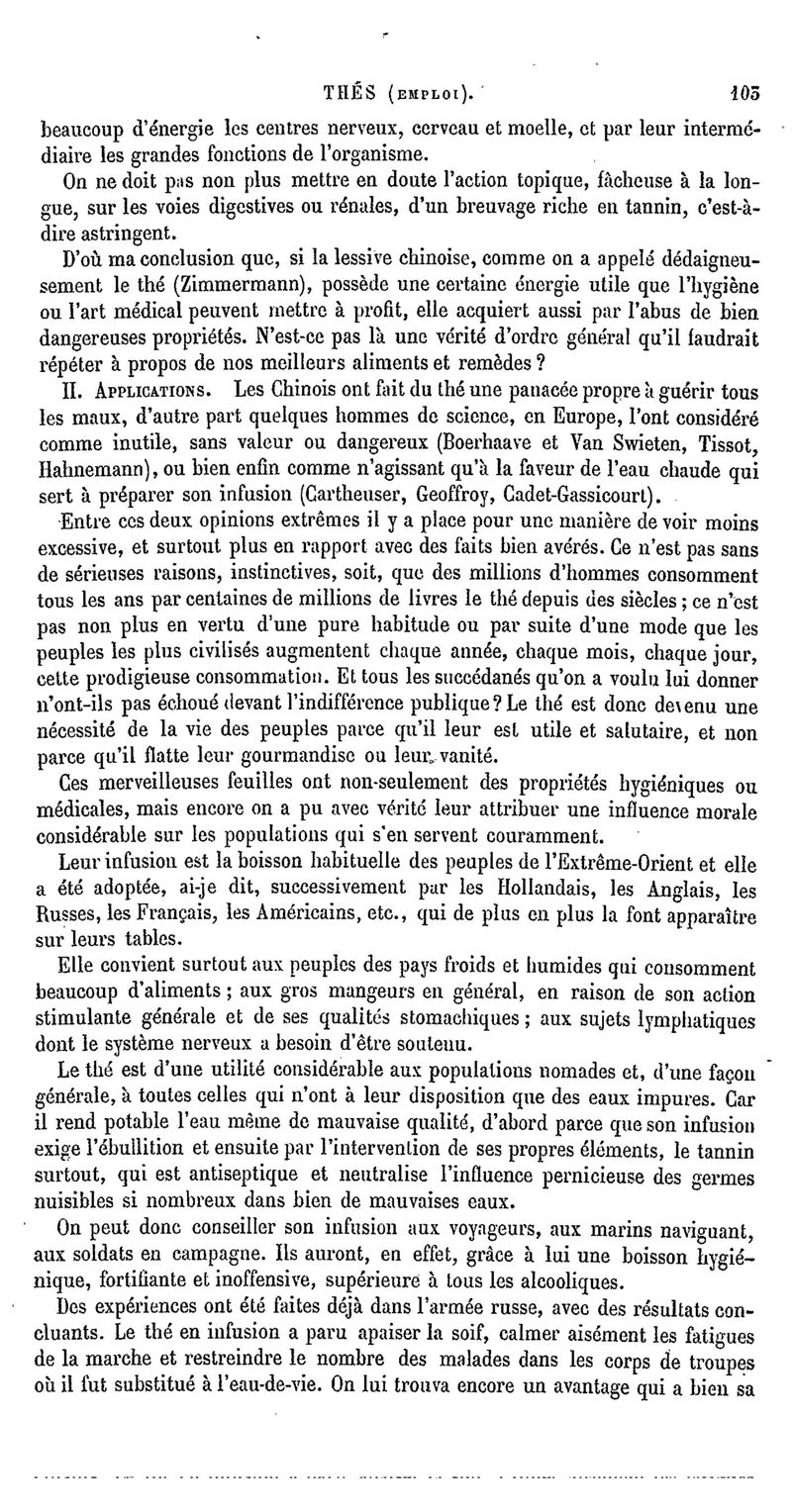 THÉS (EMPLOI). 105

beaucoup d'énergie les centres nerveux, cerveau et moelle, et par leur intermédiaire les grandes fonctions de l'organisme.

On ne doit pas non plus mettre en doute l'action topique, fâcheuse à la longue, sur les voies digestives ou rénales, d'un breuvage riche en tannin, c'est-à-dire astringent.

D'où ma conclusion que, si la lessive chinoise, comme on a appelé dédaigneusement le thé (Zimmermann), possède une certaine énergie utile que l'hygiène ou l'art médical peuvent mettre à profit, elle acquiert aussi par l'abus de bien dangereuses propriétés. N'est-ce pas là une vérité d'ordre général qu'il faudrait répéter à propos de nos meilleurs aliments et remèdes ?

II. APPLICATIONS. Les Chinois ont fait du thé une panacée propre à guérir tous les maux, d'autre part quelques hommes de science, en Europe, l'ont considéré comme inutile, sans valeur ou dangereux (Boerhaave et Van Swieten, Tissot, Hahnemann), ou bien enfin comme n'agissant qu'à la faveur de l'eau chaude qui sert à préparer son infusion (Cartheuser, Geoffroy, Cadet-Gassicourt).

Entre ces deux opinions extrêmes il y a place pour une manière de voir moins excessive, et surtout plus en rapport avec des faits bien avérés. Ce n'est pas sans de sérieuses raisons, instinctives, soit, que des millions d'hommes consomment tous les ans par centaines de millions de livres le thé depuis des siècles ; ce n'est pas non plus en vertu d'une pure habitude ou par suite d'une mode que les peuples les plus civilisés augmentent chaque année, chaque mois, chaque jour, cette prodigieuse consommation. Et tous les succédanés qu'on a voulu lui donner n'ont-ils pas échoué devant l'indifférence publique ? Le thé est donc devenu une nécessité de la vie des peuples parce qu'il leur est utile et salutaire, et non parce qu'il flatte leur gourmandise ou leur vanité.

Ces merveilleuses feuilles ont non-seulement des propriétés hygiéniques ou médicales, mais encore on a pu avec vérité leur attribuer une influence morale considérable sur les populations qui s'en servent couramment.

Leur infusion est la boisson habituelle des peuples de l'Extrême-Orient et elle a été adoptée, ai-je dit, successivement par les Hollandais, les Anglais, les Russes, les Français, les Américains, etc., qui de plus en plus la font apparaître sur leurs tables.

Elle convient surtout aux peuples des pays froids et humides qui consomment beaucoup d'aliments ; aux gros mangeurs en général, en raison de son action stimulante générale et de ses qualités stomachiques ; aux sujets lymphatiques dont le système nerveux a besoin d'être soutenu.

Le thé est d'une utilité considérable aux populations nomades et, d'une façon générale, à toutes celles qui n'ont à leur disposition que des eaux impures. Car il rend potable l'eau même de mauvaise qualité, d'abord parce que son infusion exige l'ébullition et ensuite par l'intervention de ses propres éléments, le tannin surtout, qui est antiseptique et neutralise l'influence pernicieuse des germes nuisibles si nombreux dans bien de mauvaises eaux.

On peut donc conseiller son infusion aux voyageurs, aux marins naviguant, aux soldats en campagne. Ils auront, en effet, grâce à lui une boisson hygiénique, fortifiante et inoffensive, supérieure à tous les alcooliques.

Des expériences ont été faites déjà dans l'armée russe, avec des résultats concluants. Le thé en infusion a paru apaiser la soif, calmer aisément les fatigues de la marche et restreindre le nombre des malades dans les corps de troupes où il fut substitué à l'eau-de-vie. On lui trouva encore un avantage qui a bien sa